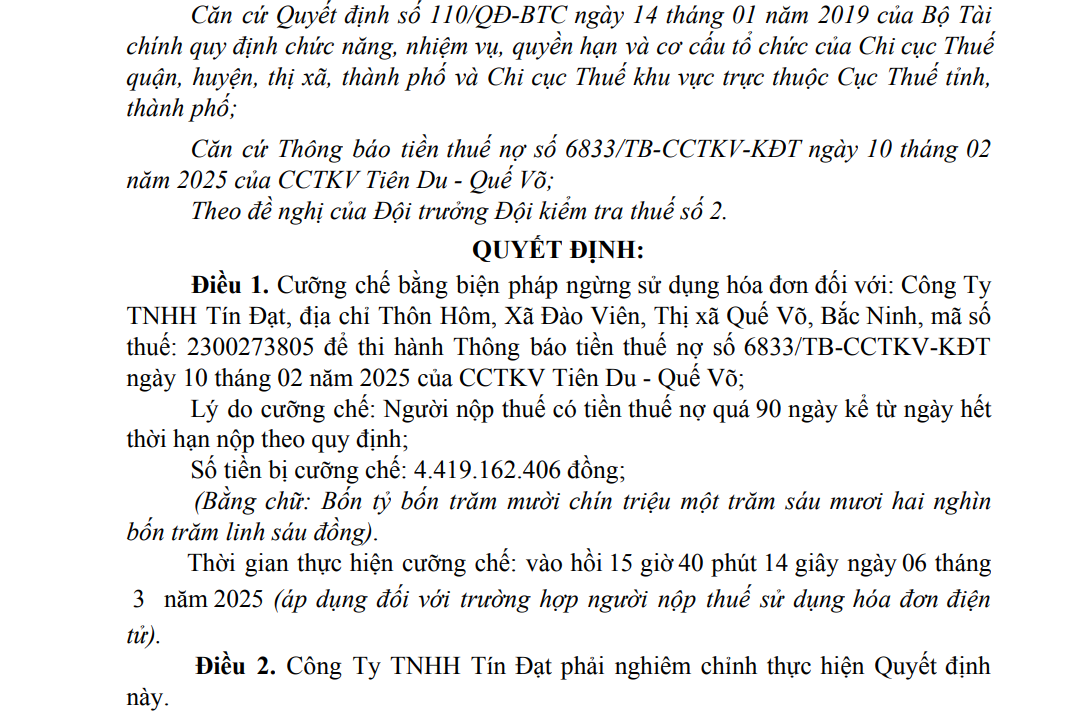 Căn cứ Quyết định số 110/QĐ-BTC ngày 14 tháng 01 năm 2019 của Bộ Tài chính quy định chức năng, nhiệm vụ, quyền hạn và cơ cấu tổ chức của Chi cục Thuế quận, huyện, thị xã, thành phố và Chi cục Thuế khu vực trực thuộc Cục Thuế tỉnh, thành phố;

Căn cứ Thông báo tiền thuế nợ số 6833/TB-CCTKV-KĐT ngày 10 tháng 02 năm 2025 của CCTKV Tiên Du - Quế Võ;

Theo đề nghị của Đội trưởng Đội kiểm tra thuế số 2.

QUYẾT ĐỊNH:

Điều 1. Cưỡng chế bằng biện pháp ngừng sử dụng hóa đơn đối với: Công Ty TNHH Tín Đạt, địa chỉ Thôn Hôm, Xã Đào Viên, Thị xã Quế Võ, Bắc Ninh, mã số thuế: 2300273805 để thi hành Thông báo tiền thuế nợ số 6833/TB-CCTKV-KĐT ngày 10 tháng 02 năm 2025 của CCTKV Tiên Du - Quế Võ;

Lý do cưỡng chế: Người nộp thuế có tiền thuế nợ quá 90 ngày kể từ ngày hết thời hạn nộp theo quy định;

Số tiền bị cưỡng chế: 4.419.162.406 đồng;

(Bằng chữ: Bốn tỷ bốn trăm mười chín triệu một trăm sáu mươi hai nghìn bốn trăm linh sáu đồng).

Thời gian thực hiện cưỡng chế: vào hồi 15 giờ 40 phút 14 giây ngày 06 tháng 3 năm 2025 (áp dụng đối với trường hợp người nộp thuế sử dụng hóa đơn điện tử).

Điều 2. Công Ty TNHH Tín Đạt phải nghiêm chỉnh thực hiện Quyết định này.